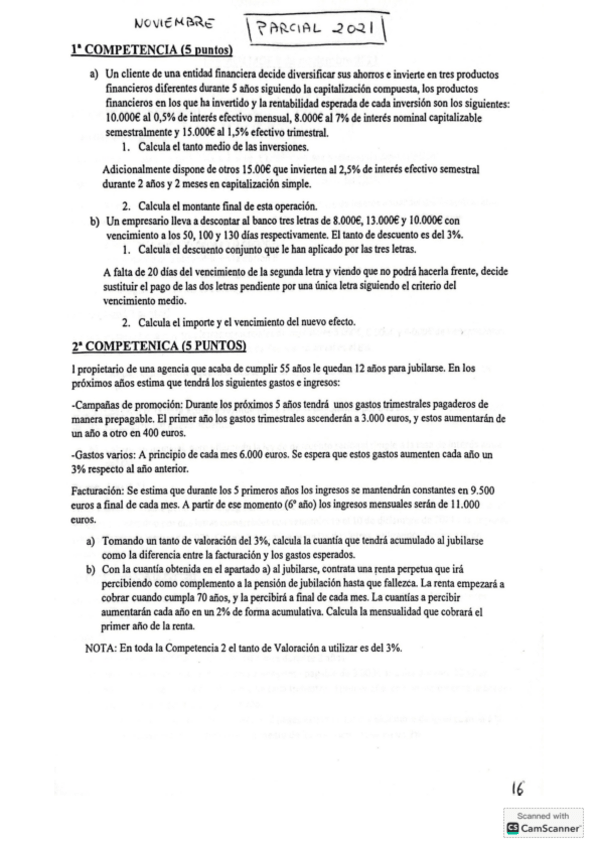 NOVIEMBRE PARCIAL 2021

1ª COMPETENCIA (5 puntos)

a) Un cliente de una entidad financiera decide diversificar sus ahorros e invierte en tres productos financieros diferentes durante 5 años siguiendo la capitalización compuesta, los productos financieros en los que ha invertido y la rentabilidad esperada de cada inversión son los siguientes: 10.000€ al 0,5% de interés efectivo mensual, 8.000€ al 7% de interés nominal capitalizable semestralmente y 15.000€ al 1,5% efectivo trimestral.

1. Calcula el tanto medio de las inversiones.

Adicionalmente dispone de otros 15.00€ que invierten al 2,5% de interés efectivo semestral durante 2 años y 2 meses en capitalización simple.

2. Calcula el montante final de esta operación.

b) Un empresario lleva a descontar al banco tres letras de 8.000€, 13.000€ y 10.000€ con vencimiento a los 50, 100 y 130 días respectivamente. El tanto de descuento es del 3%.

1. Calcula el descuento conjunto que le han aplicado por las tres letras.

A falta de 20 días del vencimiento de la segunda letra y viendo que no podrá hacerla frente, decide sustituir el pago de las dos letras pendiente por una única letra siguiendo el criterio del vencimiento medio.

2. Calcula el importe y el vencimiento del nuevo efecto.

2ª COMPETENICA (5 PUNTOS)

l propietario de una agencia que acaba de cumplir 55 años le quedan 12 años para jubilarse. En los próximos años estima que tendrá los siguientes gastos e ingresos:

-Campañas de promoción: Durante los próximos 5 años tendrá unos gastos trimestrales pagaderos de manera prepagable. El primer año los gastos trimestrales ascenderán a 3.000 euros, y estos aumentarán de un año a otro en 400 euros.

-Gastos varios: A principio de cada mes 6.000 euros. Se espera que estos gastos aumenten cada año un 3% respecto al año anterior.

Facturación: Se estima que durante los 5 primeros años los ingresos se mantendrán constantes en 9.500 euros a final de cada mes. A partir de ese momento (6º año) los ingresos mensuales serán de 11.000 euros.

a) Tomando un tanto de valoración del 3%, calcula la cuantía que tendrá acumulado al jubilarse como la diferencia entre la facturación y los gastos esperados.

b) Con la cuantía obtenida en el apartado a) al jubilarse, contrata una renta perpetua que irá percibiendo como complemento a la pensión de jubilación hasta que fallezca. La renta empezará a cobrar cuando cumpla 70 años, y la percibirá a final de cada mes. La cuantías a percibir aumentarán cada año en un 2% de forma acumulativa. Calcula la mensualidad que cobrará el primer año de la renta.

NOTA: En toda la Competencia 2 el tanto de Valoración a utilizar es del 3%.

16

Scanned with CamScanner